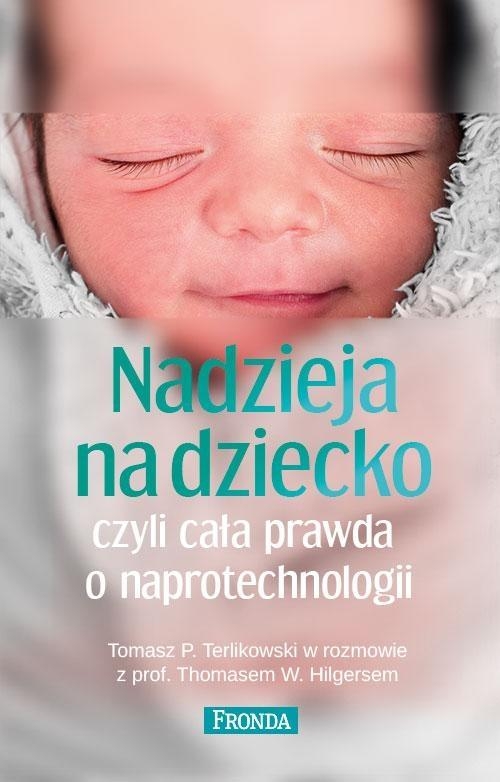 Nadzieja na dziecko
czyli cała prawda o naprotechnologii

Tomasz P. Terlikowski w rozmowie z prof. Thomasem W. Hilgersem

FRONDA